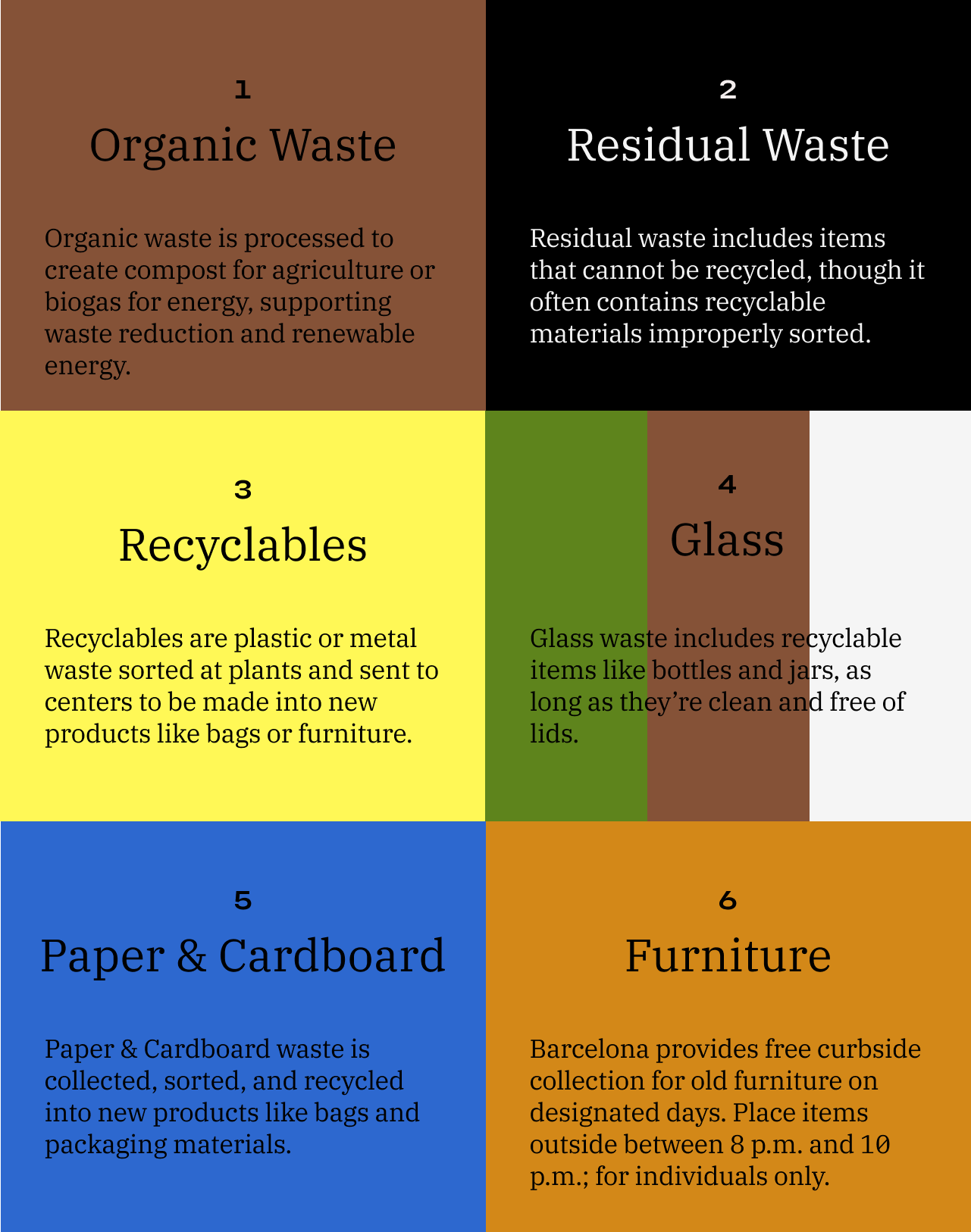 1

Organic Waste

Organic waste is processed to create compost for agriculture or biogas for energy, supporting waste reduction and renewable energy.

2

Residual Waste

Residual waste includes items that cannot be recycled, though it often contains recyclable materials improperly sorted.

3

Recyclables

Recyclables are plastic or metal waste sorted at plants and sent to centers to be made into new products like bags or furniture.

4

Glass

Glass waste includes recyclable items like bottles and jars, as long as they're clean and free of lids.

5

Paper & Cardboard

Paper & Cardboard waste is collected, sorted, and recycled into new products like bags and packaging materials.

6

Furniture

Barcelona provides free curbside collection for old furniture on designated days. Place items outside between 8 p.m. and 10 p.m.; for individuals only.